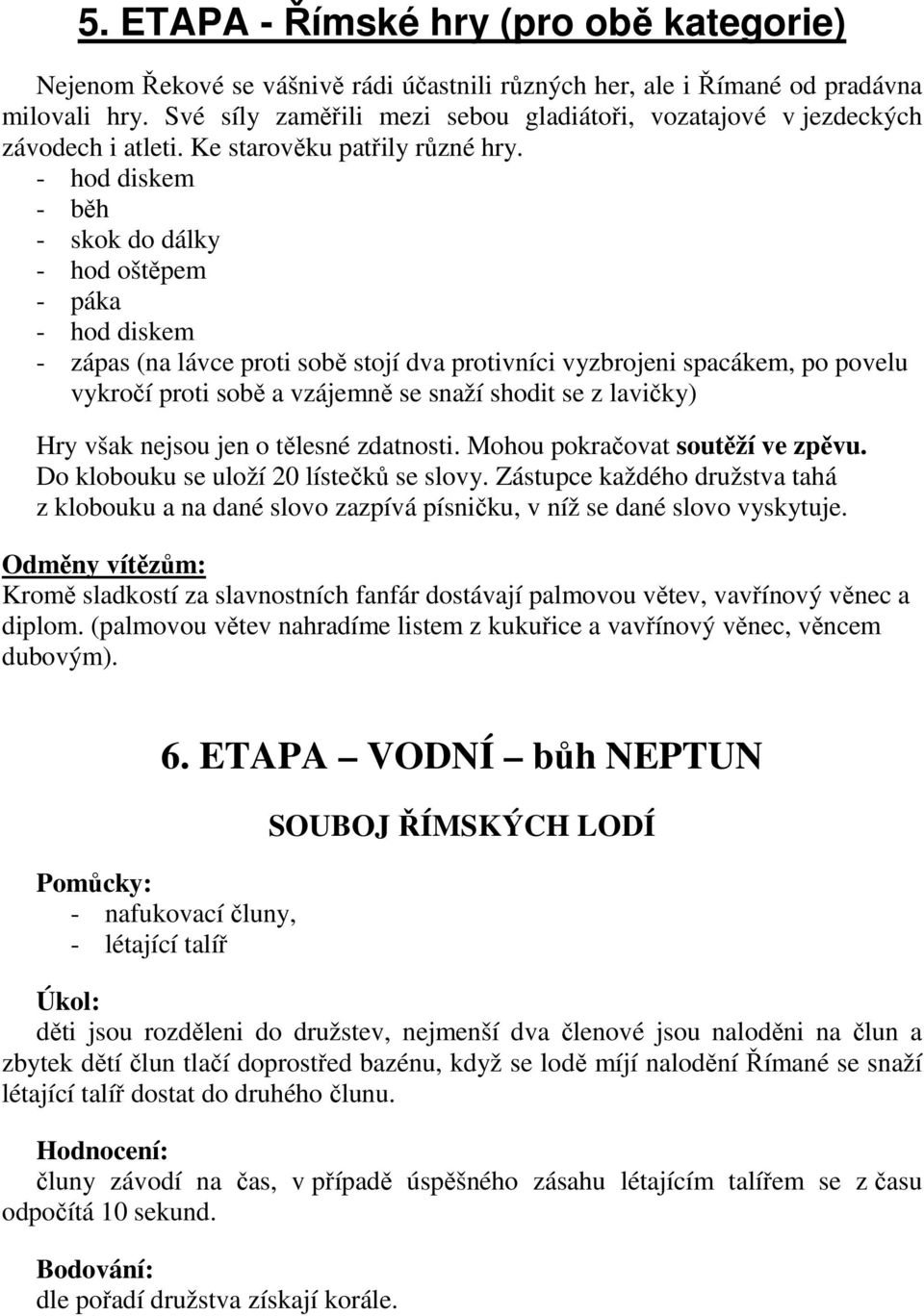 5. ETAPA - Římské hry (pro obě kategorie)

Nejenom Řekové se vášnivě rádi účastnili různých her, ale i Římané od pradávna milovali hry. Své síly zaměřili mezi sebou gladiátoři, vozatajové v jezdeckých závodech i atleti. Ke starověku patřily různé hry.
- hod diskem
- běh
- skok do dálky
- hod oštěpem
- páka
- hod diskem
- zápas (na lávce proti sobě stojí dva protivníci vyzbrojeni spacákem, po povelu vykročí proti sobě a vzájemně se snaží shodit se z lavičky)

Hry však nejsou jen o tělesné zdatnosti. Mohou pokračovat soutěží ve zpěvu. Do klobouku se uloží 20 lístečků se slovy. Zástupce každého družstva tahá z klobouku a na dané slovo zazpívá písničku, v níž se dané slovo vyskytuje.

Odměny vítězům:
Kromě sladkostí za slavnostních fanfár dostávají palmovou větev, vavřínový věnec a diplom. (palmovou větev nahradíme listem z kukuřice a vavřínový věnec, věncem dubovým).

6. ETAPA – VODNÍ – bůh NEPTUN

SOUBOJ ŘÍMSKÝCH LODÍ

Pomůcky:
- nafukovací čluny,
- létající talíř

Úkol:
děti jsou rozděleni do družstev, nejmenší dva členové jsou naloděni na člun a zbytek dětí člun tlačí doprostřed bazénu, když se lodě míjí nalodění Římané se snaží létající talíř dostat do druhého člunu.

Hodnocení:
čluny závodí na čas, v případě úspěšného zásahu létajícím talířem se z času odpočítá 10 sekund.

Bodování:
dle pořadí družstva získají korále.